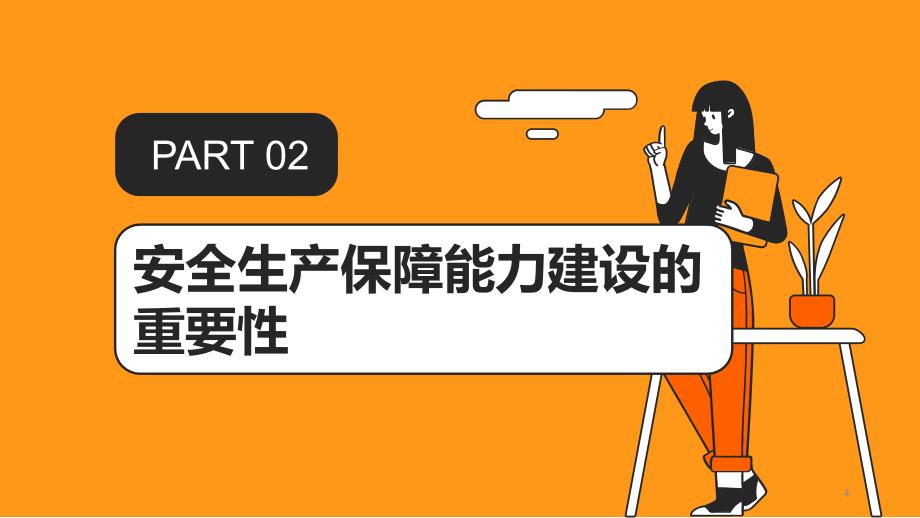 PART 02

安全生产保障能力建设的重要性

4